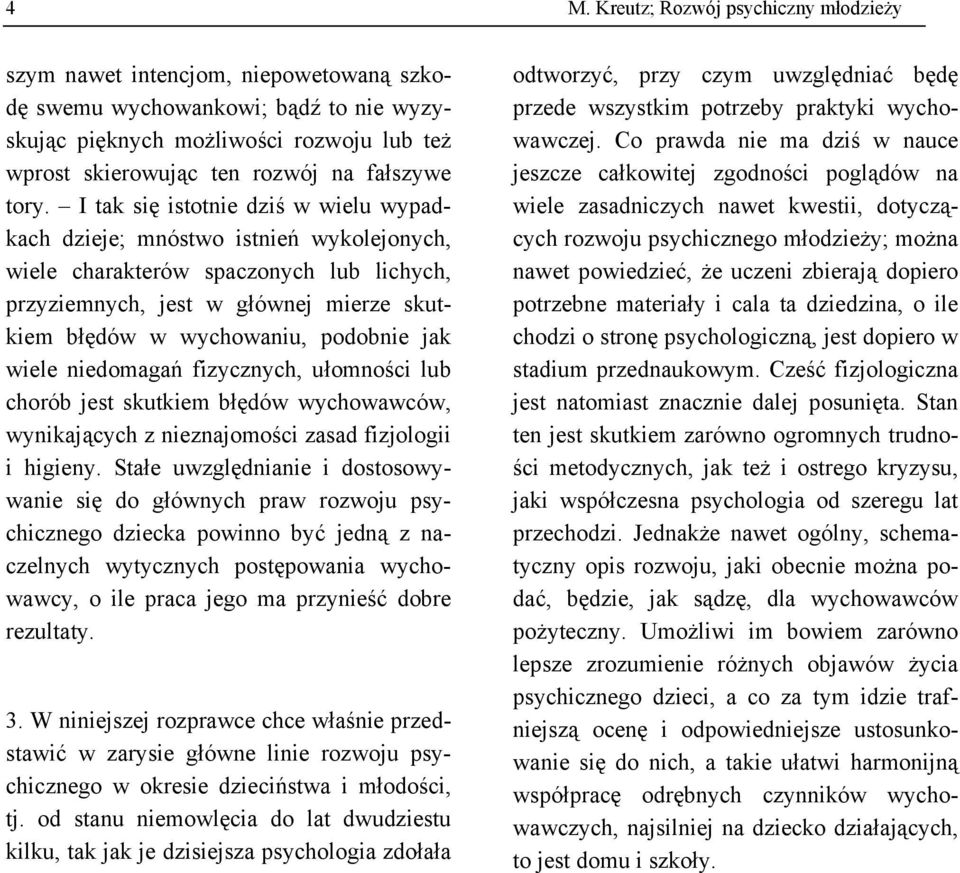 4

M. Kreutz; Rozwój psychiczny młodzieży

szym nawet intencjom, niepowetowaną szkodę swemu wychowankowi; bądź to nie wyzyskując pięknych możliwości rozwoju lub też wprost skierowując ten rozwój na fałszywe tory. – I tak się istotnie dziś w wielu wypadkach dzieje; mnóstwo istnień wykolejonych, wiele charakterów spaczonych lub lichych, przyziemnych, jest w głównej mierze skutkiem błędów w wychowaniu, podobnie jak wiele niedomagań fizycznych, ułomności lub chorób jest skutkiem błędów wychowawców, wynikających z nieznajomości zasad fizjologii i higieny. Stałe uwzględnianie i dostosowywanie się do głównych praw rozwoju psychicznego dziecka powinno być jedną z naczelnych wytycznych postępowania wychowawcy, o ile praca jego ma przynieść dobre rezultaty.

3. W niniejszej rozprawce chce właśnie przedstawić w zarysie główne linie rozwoju psychicznego w okresie dzieciństwa i młodości, tj. od stanu niemowlęcia do lat dwudziestu kilku, tak jak je dzisiejsza psychologia zdołała odtworzyć, przy czym uwzględniać będę przede wszystkim potrzeby praktyki wychowawczej. Co prawda nie ma dziś w nauce jeszcze całkowitej zgodności poglądów na wiele zasadniczych nawet kwestii, dotyczących rozwoju psychicznego młodzieży; można nawet powiedzieć, że uczeni zbierają dopiero potrzebne materiały i cala ta dziedzina, o ile chodzi o stronę psychologiczną, jest dopiero w stadium przednaukowym. Cześć fizjologiczna jest natomiast znacznie dalej posunięta. Stan ten jest skutkiem zarówno ogromnych trudności metodycznych, jak też i ostrego kryzysu, jaki współczesna psychologia od szeregu lat przechodzi. Jednakże nawet ogólny, schematyczny opis rozwoju, jaki obecnie można podać, będzie, jak sądzę, dla wychowawców pożyteczny. Umożliwi im bowiem zarówno lepsze zrozumienie różnych objawów życia psychicznego dzieci, a co za tym idzie trafniejszą ocenę i odpowiedniejsze ustosunkowanie się do nich, a takie ułatwi harmonijną współpracę odrębnych czynników wychowawczych, najsilniej na dziecko działających, to jest domu i szkoły.